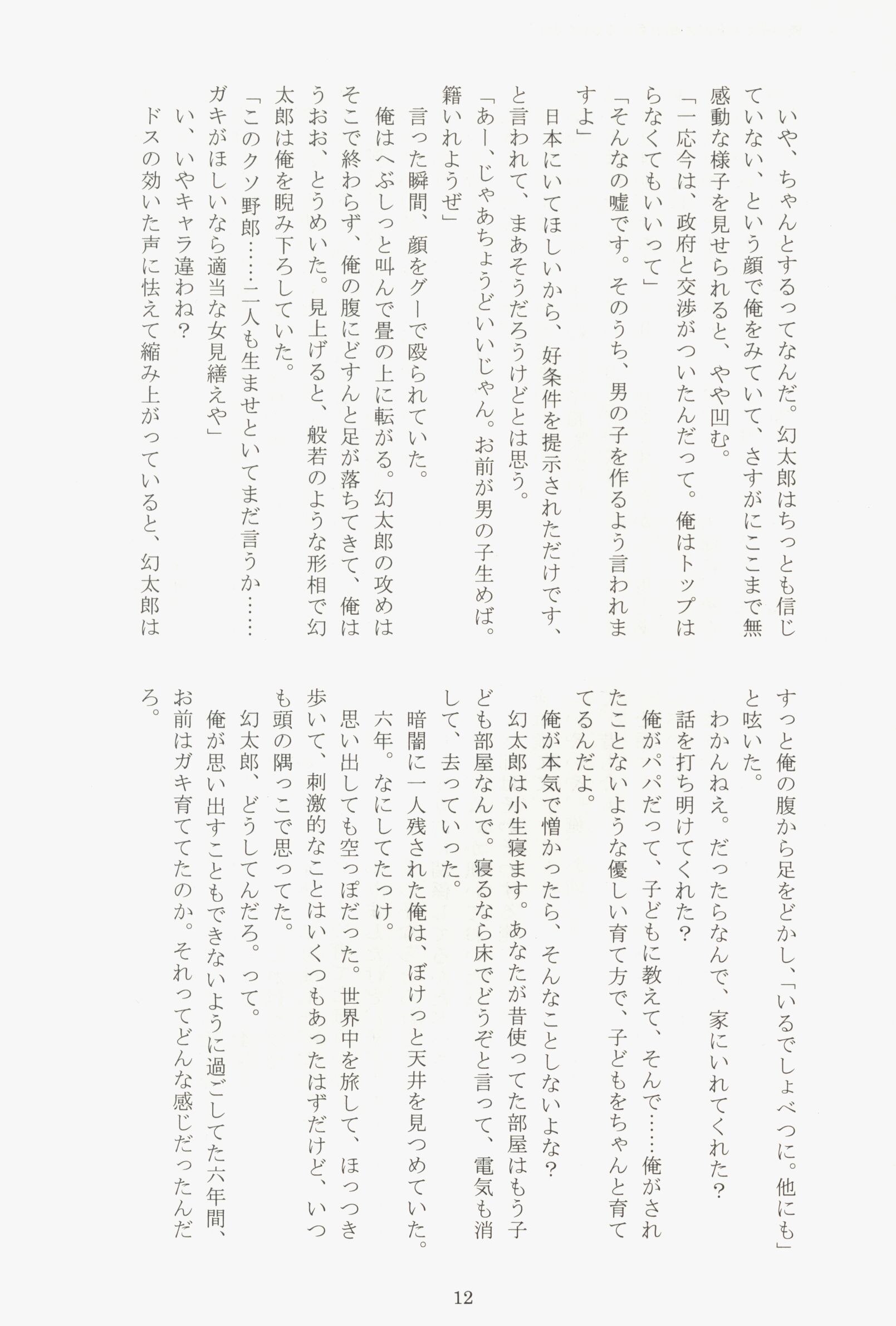 いや、ちゃんとするってなんだ。幻太郎はちっとも信じていない、という顔で俺をみていて、さすがにここまで無感動な様子を見せられると、やや凹む。
「一応今は、政府と交渉がついたんだって。俺はトップはらなくてもいいって」
「そんなの嘘です。そのうち、男の子を作るよう言われますよ」
日本にいてほしいから、好条件を提示されただけです、と言われて、まあそうだろうけどとは思う。
「あー、じゃあちょうどいいじゃん。お前が男の子生めば。籍いれようぜ」
言った瞬間、顔をグーで殴られていた。
俺はへぶしっと叫んで畳の上に転がる。幻太郎の攻めはそこで終わらず、俺の腹にどすんと足が落ちてきて、俺はうおお、とうめいた。見上げると、般若のような形相で幻太郎は俺を睨み下ろしていた。
「このクソ野郎……二人も生ませといてまだ言うか……ガキがほしいなら適当な女見繕えや」
い、いやキャラ違わね？
ドスの効いた声に怯えて縮み上がっていると、幻太郎はすっと俺の腹から足をどかし、「いるでしょべつに。他にも」と呟いた。
わかんねえ。だったらなんで、家にいれてくれた？
話を打ち明けてくれた？
俺がパパだって、子どもに教えて、そんで……俺がされたことないような優しい育て方で、子どもをちゃんと育ててるんだよ。
俺が本気で憎かったら、そんなことしないよな？
幻太郎は小生寝ます。あなたが昔使ってた部屋はもう子ども部屋なんで。寝るなら床でどうぞと言って、電気も消して、去っていった。
暗闇に一人残された俺は、ぼけっと天井を見つめていた。
六年。なにしてたっけ。
思い出しても空っぽだった。世界中を旅して、ほっつき歩いて、刺激的なことはいくつもあったはずだけど、いつも頭の隅っこで思ってた。
幻太郎、どうしてんだろ。って。
俺が思い出すこともできないように過ごしてた六年間、お前はガキ育ててたのか。それってどんな感じだったんだろ。

12